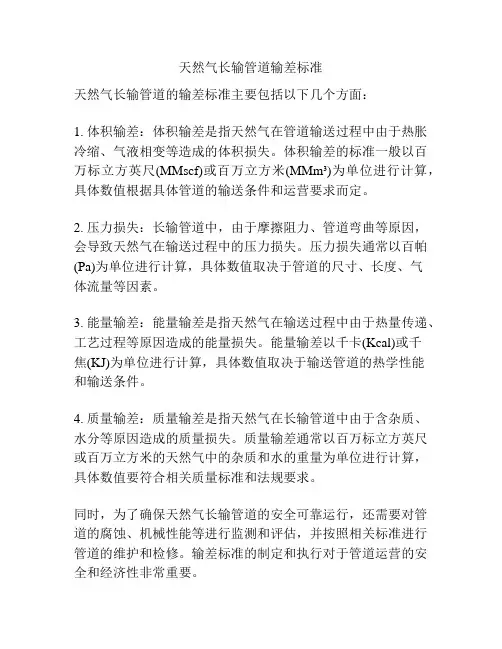 天然气长输管道输差标准

天然气长输管道的输差标准主要包括以下几个方面：

1. 体积输差：体积输差是指天然气在管道输送过程中由于热胀冷缩、气液相变等造成的体积损失。体积输差的标准一般以百万标立方英尺(MMscf)或百万立方米(MMm³)为单位进行计算，具体数值根据具体管道的输送条件和运营要求而定。

2. 压力损失：长输管道中，由于摩擦阻力、管道弯曲等原因，会导致天然气在输送过程中的压力损失。压力损失通常以百帕(Pa)为单位进行计算，具体数值取决于管道的尺寸、长度、气体流量等因素。

3. 能量输差：能量输差是指天然气在输送过程中由于热量传递、工艺过程等原因造成的能量损失。能量输差以千卡(Kcal)或千焦(KJ)为单位进行计算，具体数值取决于输送管道的热学性能和输送条件。

4. 质量输差：质量输差是指天然气在长输管道中由于含杂质、水分等原因造成的质量损失。质量输差通常以百万标立方英尺或百万立方米的天然气中的杂质和水的重量为单位进行计算，具体数值要符合相关质量标准和法规要求。

同时，为了确保天然气长输管道的安全可靠运行，还需要对管道的腐蚀、机械性能等进行监测和评估，并按照相关标准进行管道的维护和检修。输差标准的制定和执行对于管道运营的安全和经济性非常重要。